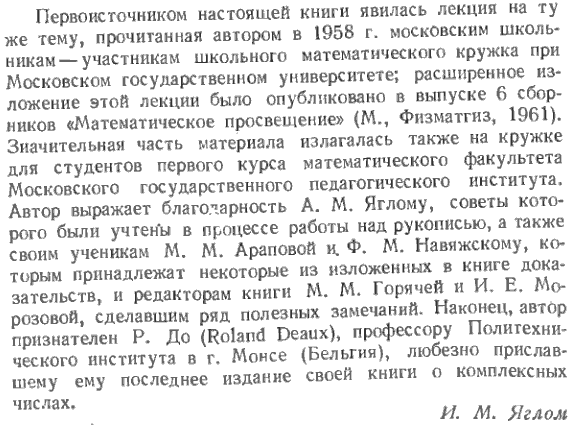 Первоисточником настоящей книги явилась лекция на ту же тему, прочитанная автором в 1958 г. московским школьникам — участникам школьного математического кружка при Московском государственном университете; расширенное изложение этой лекции было опубликовано в выпуске 6 сборников «Математическое просвещение» (М., Физматгиз, 1961). Значительная часть материала излагалась также на кружке для студентов первого курса математического факультета Московского государственного педагогического института. Автор выражает благодарность А. М. Яглому, советы которого были учтены в процессе работы над рукописью, а также своим ученикам М. М. Араповой и Ф. М. Навяжскому, которым принадлежат некоторые из изложенных в книге доказательств, и редакторам книги М. М. Горячей и И. Е. Морозовой, сделавшим ряд полезных замечаний. Наконец, автор признателен Р. До (Roland Deaux), профессору Политехнического института в г. Монсе (Бельгия), любезно приславшему ему последнее издание своей книги о комплексных числах.

И. М. Яглом